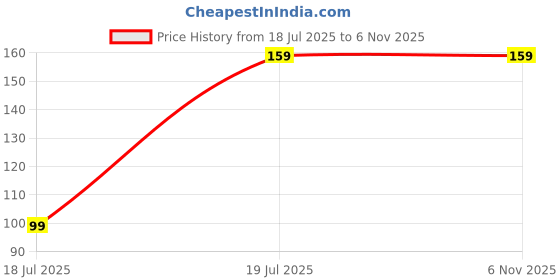 CheapestInIndia.com

Price History from 18 Jul 2025 to 6 Nov 2025

160
150
140
130
120
110
100
90

99
159
159

18 Jul 2025
19 Jul 2025
6 Nov 2025